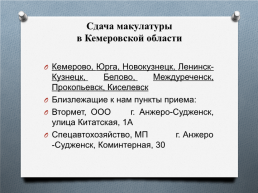 Сдача макулатуры
в Кемеровской области

Кемерово, Юрга, Новокузнецк, Ленинск-Кузнецк, Белово, Междуреченск, Прокопьевск, Киселевск

Близлежащие к нам пункты приема:

Втормет, ООО г. Анжеро-Судженск, улица Китатская, 1А

Спецавтохозяйство, МП г. Анжеро -Судженск, Коминтерная, 30